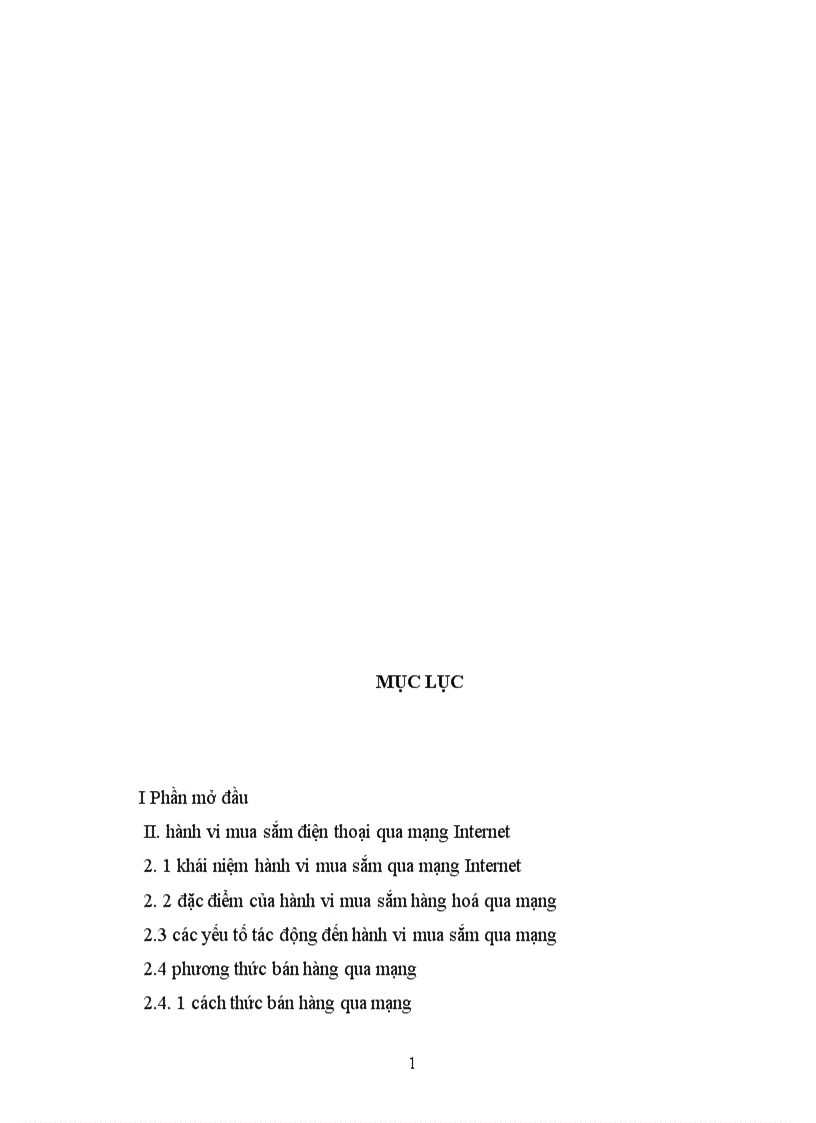 MỤC LỤC

I Phần mở đầu

II. hành vi mua sắm điện thoại qua mạng Internet

2. 1 khái niệm hành vi mua sắm qua mạng Internet

2. 2 đặc điểm của hành vi mua sắm hàng hoá qua mạng

2.3 các yếu tố tác động đến hành vi mua sắm qua mạng

2.4 phương thức bán hàng qua mạng

2.4. 1 cách thức bán hàng qua mạng

1